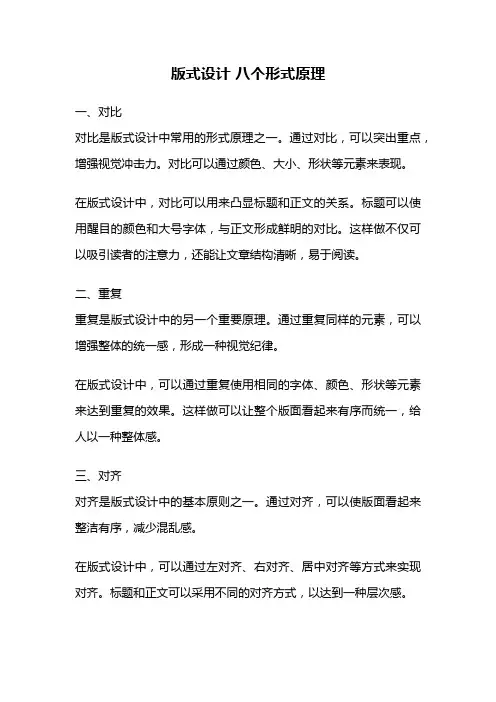 版式设计 八个形式原理

一、对比
对比是版式设计中常用的形式原理之一。通过对比，可以突出重点，增强视觉冲击力。对比可以通过颜色、大小、形状等元素来表现。

在版式设计中，对比可以用来凸显标题和正文的关系。标题可以使用醒目的颜色和大号字体，与正文形成鲜明的对比。这样做不仅可以吸引读者的注意力，还能让文章结构清晰，易于阅读。

二、重复
重复是版式设计中的另一个重要原理。通过重复同样的元素，可以增强整体的统一感，形成一种视觉纪律。

在版式设计中，可以通过重复使用相同的字体、颜色、形状等元素来达到重复的效果。这样做可以让整个版面看起来有序而统一，给人以一种整体感。

三、对齐
对齐是版式设计中的基本原则之一。通过对齐，可以使版面看起来整洁有序，减少混乱感。

在版式设计中，可以通过左对齐、右对齐、居中对齐等方式来实现对齐。标题和正文可以采用不同的对齐方式，以达到一种层次感。